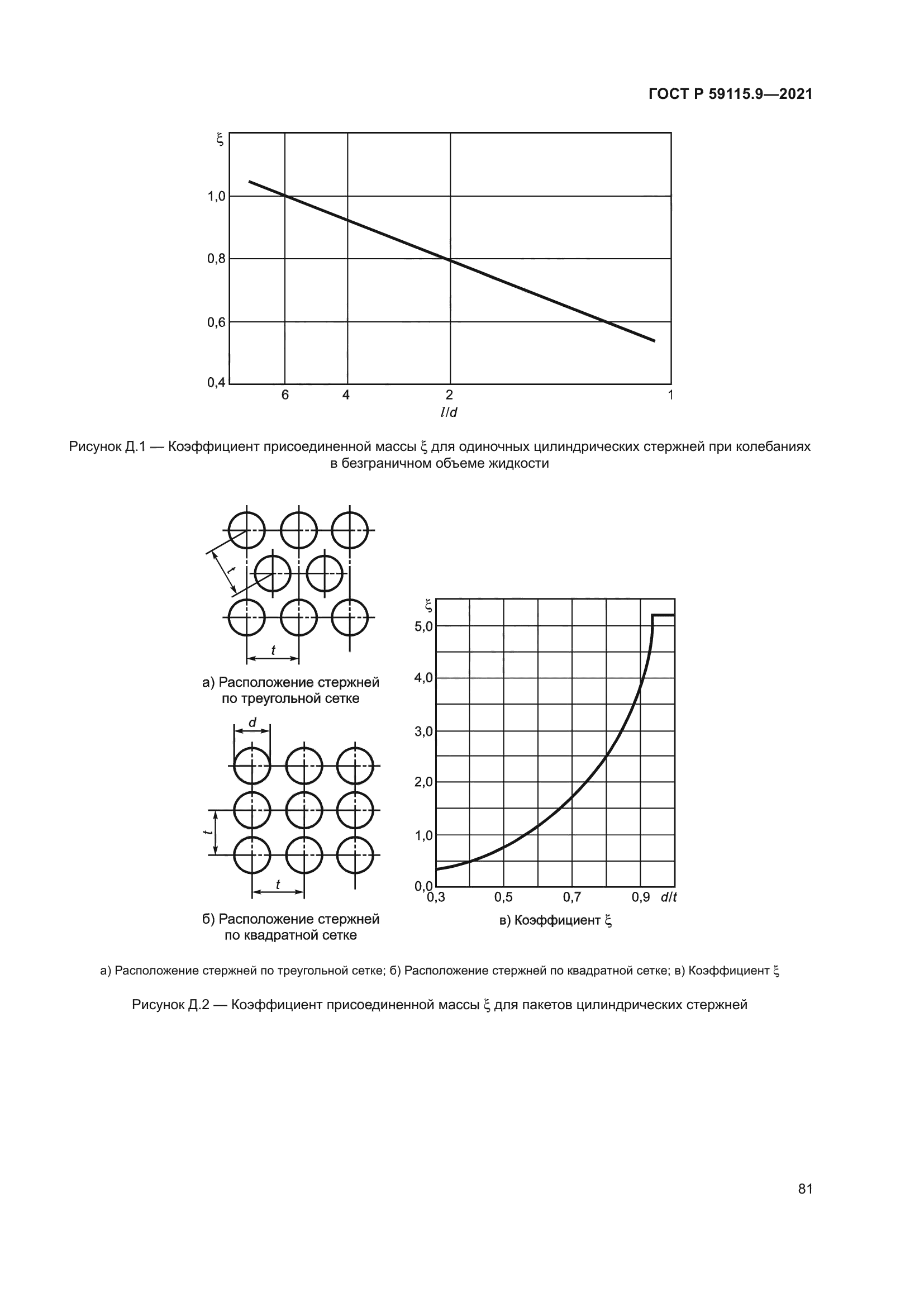 ГОСТ Р 59115.9—2021

$\xi$

1,0

0,8

0,6

0,4

6 4 2 1

$l/d$

Рисунок Д.1 — Коэффициент присоединенной массы $\xi$ для одиночных цилиндрических стержней при колебаниях в безграничном объеме жидкости

$t$

$t$

а) Расположение стержней по треугольной сетке

$d$

$t$

$t$

б) Расположение стержней по квадратной сетке

$\xi$

5,0

4,0

3,0

2,0

1,0

0,0

0,3 0,5 0,7 0,9 $d/t$

в) Коэффициент $\xi$

а) Расположение стержней по треугольной сетке; б) Расположение стержней по квадратной сетке; в) Коэффициент $\xi$

Рисунок Д.2 — Коэффициент присоединенной массы $\xi$ для пакетов цилиндрических стержней

81